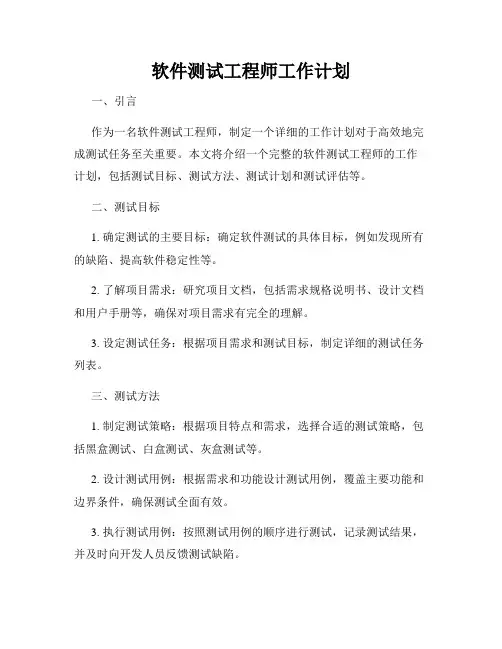 软件测试工程师工作计划

一、引言

作为一名软件测试工程师，制定一个详细的工作计划对于高效地完成测试任务至关重要。本文将介绍一个完整的软件测试工程师的工作计划，包括测试目标、测试方法、测试计划和测试评估等。

二、测试目标

1. 确定测试的主要目标：确定软件测试的具体目标，例如发现所有的缺陷、提高软件稳定性等。

2. 了解项目需求：研究项目文档，包括需求规格说明书、设计文档和用户手册等，确保对项目需求有完全的理解。

3. 设定测试任务：根据项目需求和测试目标，制定详细的测试任务列表。

三、测试方法

1. 制定测试策略：根据项目特点和需求，选择合适的测试策略，包括黑盒测试、白盒测试、灰盒测试等。

2. 设计测试用例：根据需求和功能设计测试用例，覆盖主要功能和边界条件，确保测试全面有效。

3. 执行测试用例：按照测试用例的顺序进行测试，记录测试结果，并及时向开发人员反馈测试缺陷。